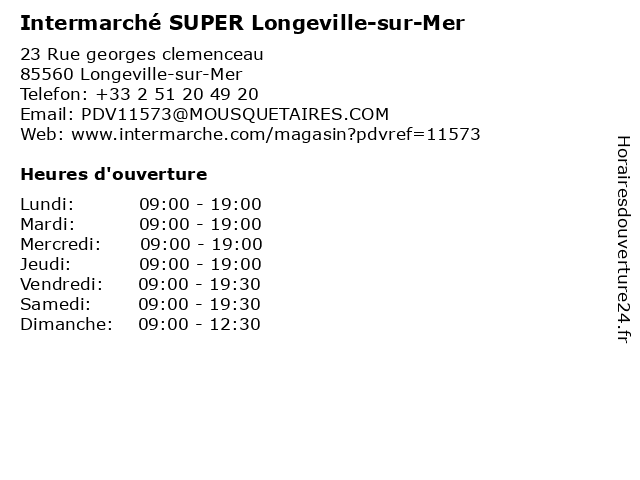 Intermarché SUPER Longeville-sur-Mer

23 Rue georges clemenceau
85560 Longeville-sur-Mer
Telefon: +33 2 51 20 49 20
Email: PDV11573@MOUSQUETAIRES.COM
Web: www.intermarche.com/magasin?pdvref=11573

Heures d'ouverture

Lundi: 09:00 - 19:00
Mardi: 09:00 - 19:00
Mercredi: 09:00 - 19:00
Jeudi: 09:00 - 19:00
Vendredi: 09:00 - 19:30
Samedi: 09:00 - 19:30
Dimanche: 09:00 - 12:30

Horairesdouverture24.fr